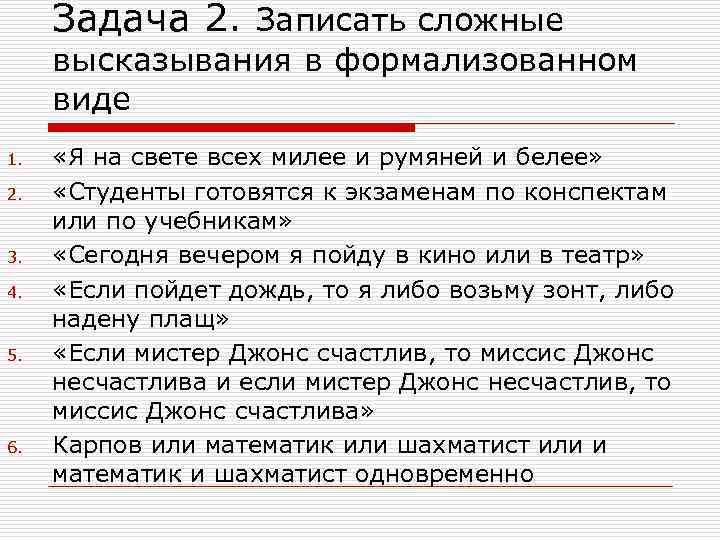 Задача 2. Записать сложные высказывания в формализованном виде

1. «Я на свете всех милее и румяней и белее»
2. «Студенты готовятся к экзаменам по конспектам или по учебникам»
3. «Сегодня вечером я пойду в кино или в театр»
4. «Если пойдет дождь, то я либо возьму зонт, либо надену плащ»
5. «Если мистер Джонс счастлив, то миссис Джонс несчастлива и если мистер Джонс несчастлив, то миссис Джонс счастлива»
6. Карпов или математик или шахматист или и математик и шахматист одновременно